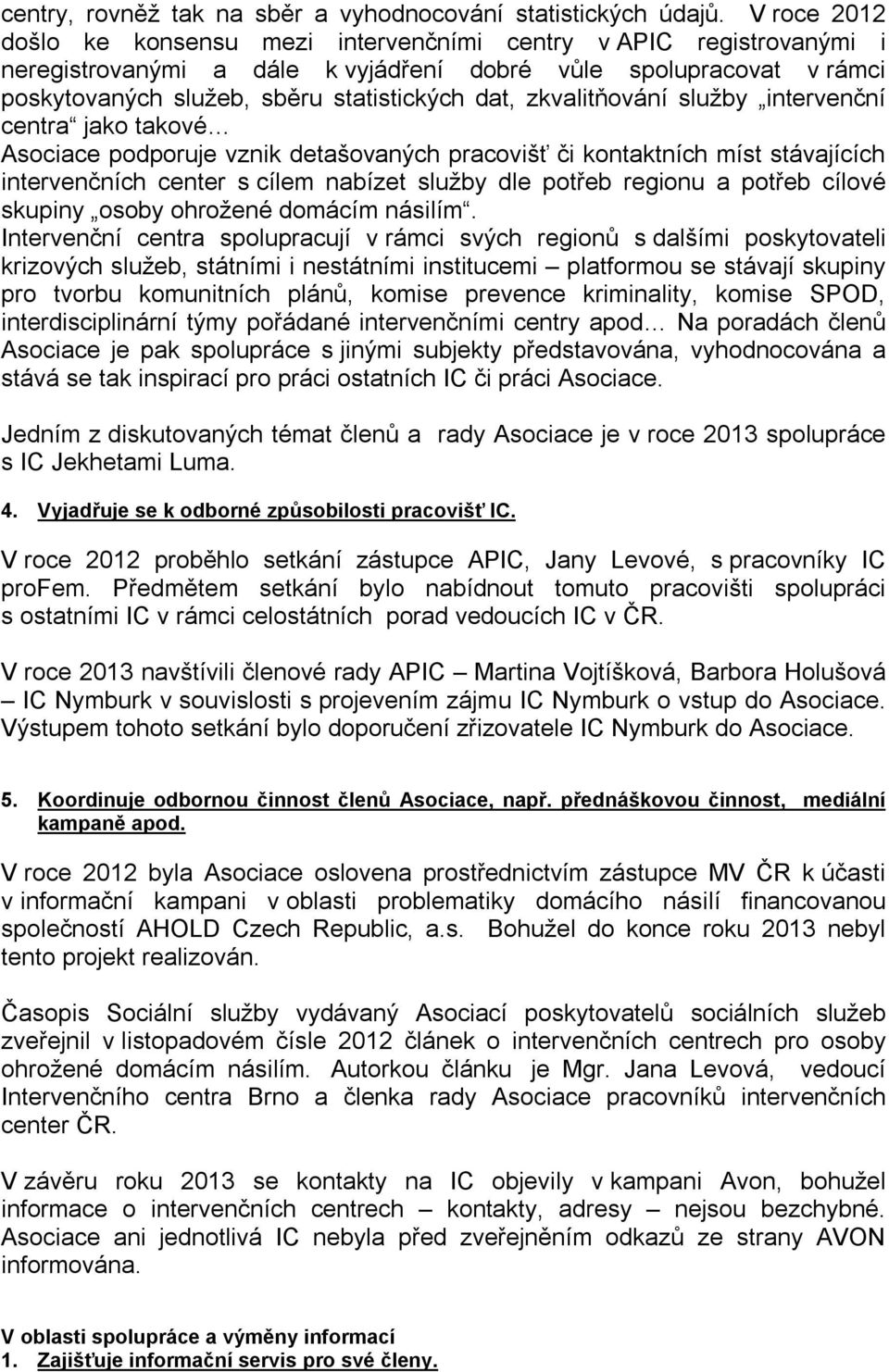 centry, rovněž tak na sběr a vyhodnocování statistických údajů. V roce 2012 došlo ke konsensu mezi intervenčními centry v APIC registrovanými i neregistrovanými a dále k vyjádření dobré vůle spolupracovat v rámci poskytovaných služeb, sběru statistických dat, zkvalitňování služby „intervenční centra“ jako takové…

Asociace podporuje vznik detašovaných pracovišť či kontaktních míst stávajících intervenčních center s cílem nabízet služby dle potřeb regionu a potřeb cílové skupiny „osoby ohrožené domácím násilím“.

Intervenční centra spolupracují v rámci svých regionů s dalšími poskytovateli krizových služeb, státními i nestátními institucemi – platformou se stávají skupiny pro tvorbu komunitních plánů, komise prevence kriminality, komise SPOD, interdisciplinární týmy pořádané intervenčními centry apod… Na poradách členů Asociace je pak spolupráce s jinými subjekty představována, vyhodnocována a stává se tak inspirací pro práci ostatních IC či práci Asociace.

Jedním z diskutovaných témat členů a rady Asociace je v roce 2013 spolupráce s IC Jekhetami Luma.

4. Vyjadřuje se k odborné způsobilosti pracovišť IC.

V roce 2012 proběhlo setkání zástupce APIC, Jany Levové, s pracovníky IC proFem. Předmětem setkání bylo nabídnout tomuto pracovišti spolupráci s ostatními IC v rámci celostátních porad vedoucích IC v ČR.

V roce 2013 navštívili členové rady APIC – Martina Vojtíšková, Barbora Holušová – IC Nymburk v souvislosti s projevením zájmu IC Nymburk o vstup do Asociace. Výstupem tohoto setkání bylo doporučení zřizovatele IC Nymburk do Asociace.

5. Koordinuje odbornou činnost členů Asociace, např. přednáškovou činnost, mediální kampaně apod.

V roce 2012 byla Asociace oslovena prostřednictvím zástupce MV ČR k účasti v informační kampani v oblasti problematiky domácího násilí financovanou společností AHOLD Czech Republic, a.s. Bohužel do konce roku 2013 nebyl tento projekt realizován.

Časopis Sociální služby vydávaný Asociací poskytovatelů sociálních služeb zveřejnil v listopadovém čísle 2012 článek o intervenčních centrech pro osoby ohrožené domácím násilím. Autorkou článku je Mgr. Jana Levová, vedoucí Intervenčního centra Brno a členka rady Asociace pracovníků intervenčních center ČR.

V závěru roku 2013 se kontakty na IC objevily v kampani Avon, bohužel informace o intervenčních centrech – kontakty, adresy – nejsou bezchybné. Asociace ani jednotlivá IC nebyla před zveřejněním odkazů ze strany AVON informována.

V oblasti spolupráce a výměny informací
1. Zajišťuje informační servis pro své členy.